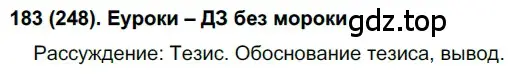 183 (248). Еуроки – ДЗ без мороки gdz.top

Рассуждение: Тезис. Обоснование тезиса, вывод.